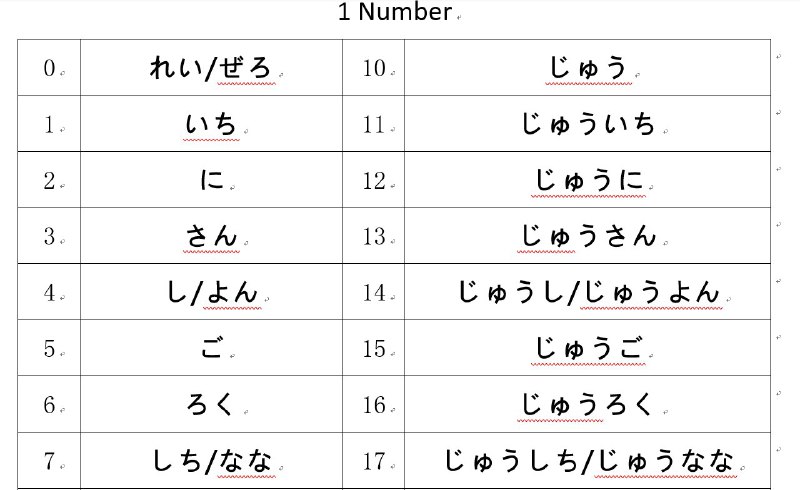 1 Number

| 0 | れい/ぜろ | 10 | じゅう |
|---|---|---|---|
| 1 | いち | 11 | じゅういち |
| 2 | に | 12 | じゅうに |
| 3 | さん | 13 | じゅうさん |
| 4 | し/よん | 14 | じゅうし/じゅうよん |
| 5 | ご | 15 | じゅうご |
| 6 | ろく | 16 | じゅうろく |
| 7 | しち/なな | 17 | じゅうしち/じゅうなな |